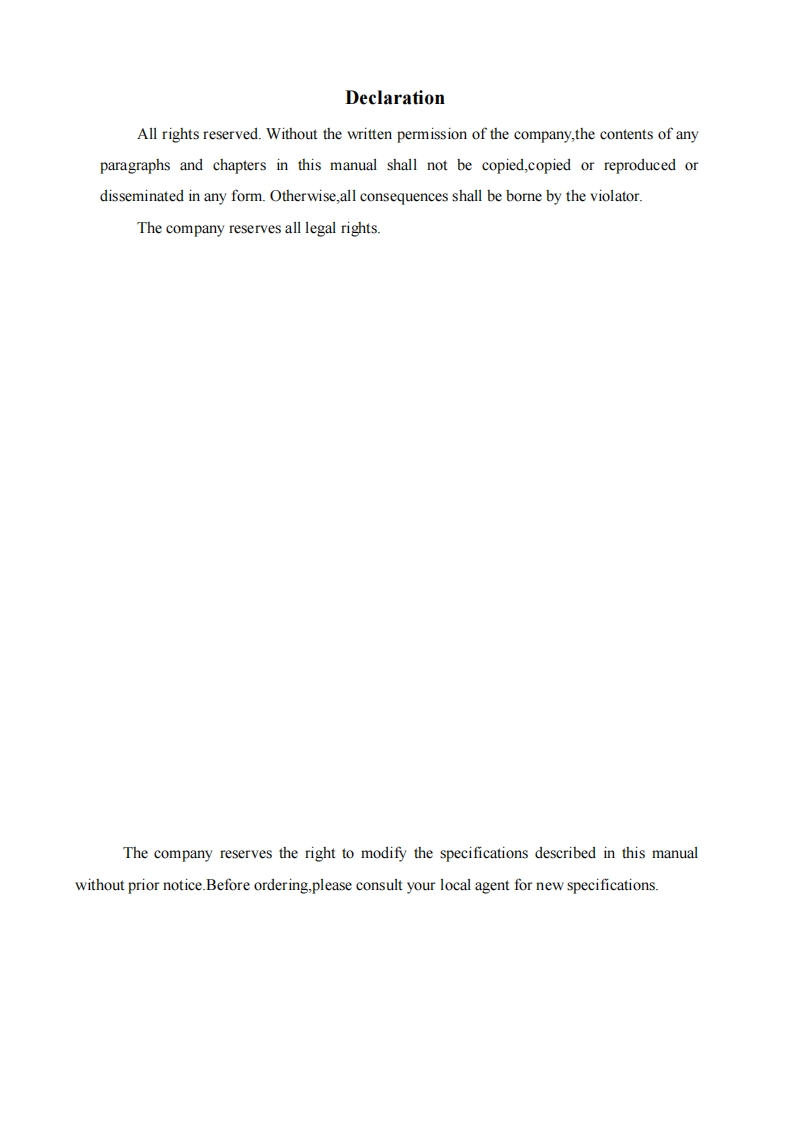 Declaration

All rights reserved. Without the written permission of the company,the contents of any paragraphs and chapters in this manual shall not be copied,copied or reproduced or disseminated in any form. Otherwise,all consequences shall be borne by the violator.

The company reserves all legal rights.

The company reserves the right to modify the specifications described in this manual without prior notice.Before ordering,please consult your local agent for new specifications.